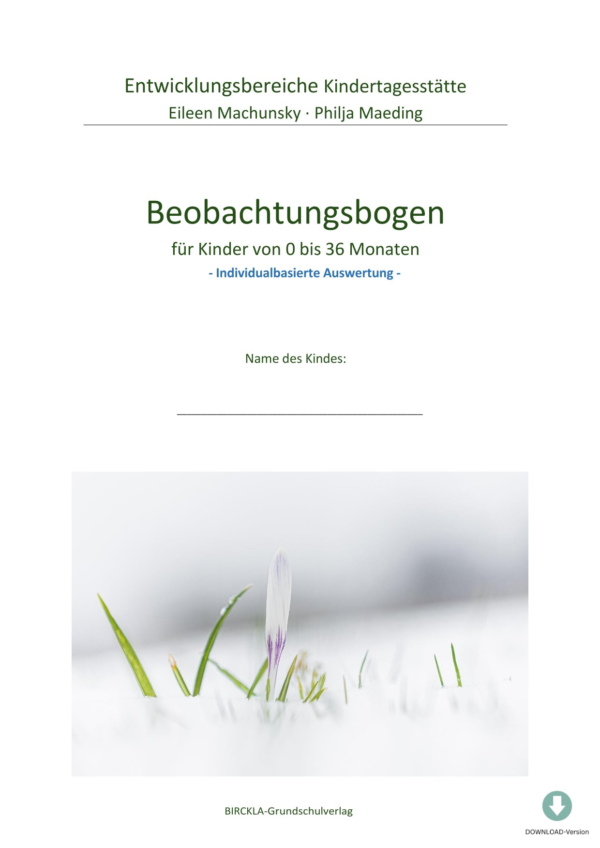 Entwicklungsbereiche Kindertagesstätte
Eileen Machunsky · Philja Maeding

Beobachtungsbogen

für Kinder von 0 bis 36 Monaten

- Individualbasierte Auswertung -

Name des Kindes:

BIRCKLA-Grundschulverlag

DOWNLOAD-Version